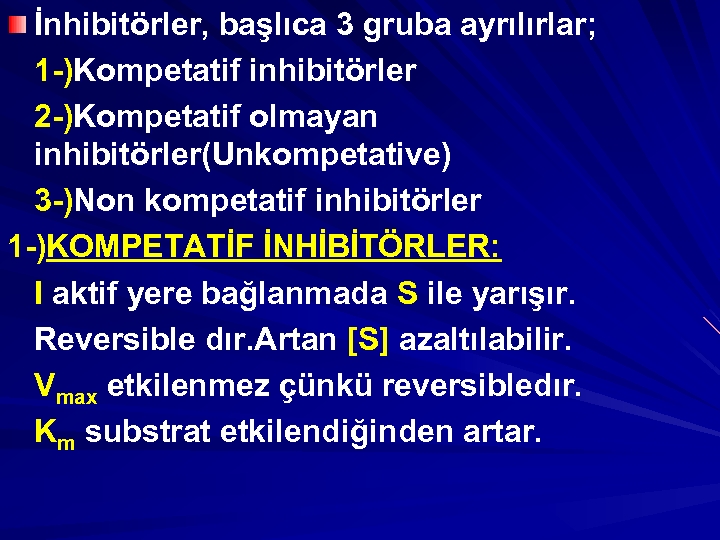 İnhibitörler, başlıca 3 gruba ayrılırlar;

1-)Kompetatif inhibitörler

2-)Kompetatif olmayan inhibitörler(Unkompetative)

3-)Non kompetatif inhibitörler

1-)KOMPETATİF İNHİBİTÖRLER:

I aktif yere bağlanmada S ile yarışır.

Reversible dır.Artan [S] azaltılabilir.

$V_{max}$ etkilenmez çünkü reversibledır.

$K_m$ substrat etkilendiğinden artar.